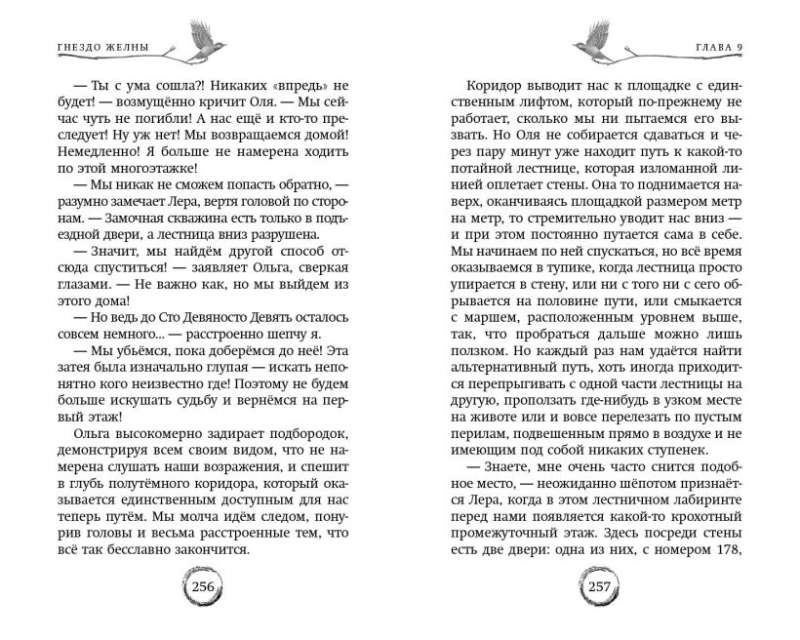 ГНЕЗДО ЖЕЛНЫ

— Ты с ума сошла?! Никаких «впредь» не будет! — возмущённо кричит Оля. — Мы сейчас чуть не погибли! А нас ещё и кто-то преследует! Ну уж нет! Мы возвращаемся домой! Немедленно! Я больше не намерена ходить по этой многоэтажке!

— Мы никак не сможем попасть обратно, — разумно замечает Лера, вертя головой по сторонам. — Замочная скважина есть только в подъездной двери, а лестница вниз разрушена.

— Значит, мы найдём другой способ отсюда спуститься! — заявляет Ольга, сверкая глазами. — Не важно как, но мы выйдем из этого дома!

— Но ведь до Сто Девяносто Девять осталось совсем немного… — расстроенно шепчу я.

— Мы убьёмся, пока доберёмся до неё! Эта затея была изначально глупая — искать непонятно кого неизвестно где! Поэтому не будем больше искушать судьбу и вернёмся на первый этаж!

Ольга высокомерно задирает подбородок, демонстрируя всем своим видом, что не намерена слушать наши возражения, и спешит в глубь полутёмного коридора, который оказывается единственным доступным для нас теперь путём. Мы молча идём следом, понурив головы и весьма расстроенные тем, что всё так бесславно закончится.

256

ГЛАВА 9

Коридор выводит нас к площадке с единственным лифтом, который по-прежнему не работает, сколько мы ни пытаемся его вызвать. Но Оля не собирается сдаваться и через пару минут уже находит путь к какой-то потайной лестнице, которая изломанной линией оплетает стены. Она то поднимается наверх, оканчиваясь площадкой размером метр на метр, то стремительно уводит нас вниз — и при этом постоянно путается сама в себе. Мы начинаем по ней спускаться, но всё время оказываемся в тупике, когда лестница просто упирается в стену, или ни с того ни с сего обрывается на половине пути, или смыкается с маршем, расположенным уровнем выше, так, что пробраться дальше можно лишь ползком. Но каждый раз нам удаётся найти альтернативный путь, хоть иногда приходится перепрыгивать с одной части лестницы на другую, проползать где-нибудь в узком месте на животе или и вовсе перелезать по пустым перилам, подвешенным прямо в воздухе и не имеющим под собой никаких ступенек.

— Знаете, мне очень часто снится подобное место, — неожиданно шёпотом признаётся Лера, когда в этом лестничном лабиринте перед нами появляется какой-то крохотный промежуточный этаж. Здесь посреди стены есть две двери: одна из них, с номером 178,

257